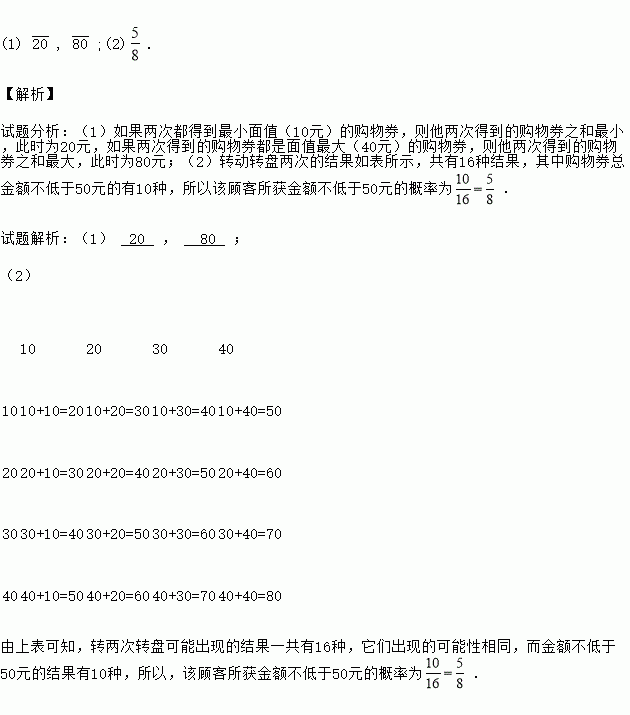 (1) $\overline{20}$ , $\overline{80}$ ;(2) $\frac{5}{8}$ .

【解析】

试题分析：（1）如果两次都得到最小面值（10元）的购物券，则他两次得到的购物券之和最小，此时为20元，如果两次得到的购物券都是面值最大（40元）的购物券，则他两次得到的购物券之和最大，此时为80元；（2）转动转盘两次的结果如表所示，共有16种结果，其中购物券总金额不低于50元的有10种，所以该顾客所获金额不低于50元的概率为 $\frac{10}{16}=\frac{5}{8}$ .

试题解析：（1） 20 ， 80 ；

（2）

| | 10 | 20 | 30 | 40 |
|---|---|---|---|---|
| 10 | 10+10=20 | 10+20=30 | 10+30=40 | 10+40=50 |
| 20 | 20+10=30 | 20+20=40 | 20+30=50 | 20+40=60 |
| 30 | 30+10=40 | 30+20=50 | 30+30=60 | 30+40=70 |
| 40 | 40+10=50 | 40+20=60 | 40+30=70 | 40+40=80 |

由上表可知，转两次转盘可能出现的结果一共有16种，它们出现的可能性相同，而金额不低于50元的结果有10种，所以，该顾客所获金额不低于50元的概率为 $\frac{10}{16}=\frac{5}{8}$ .